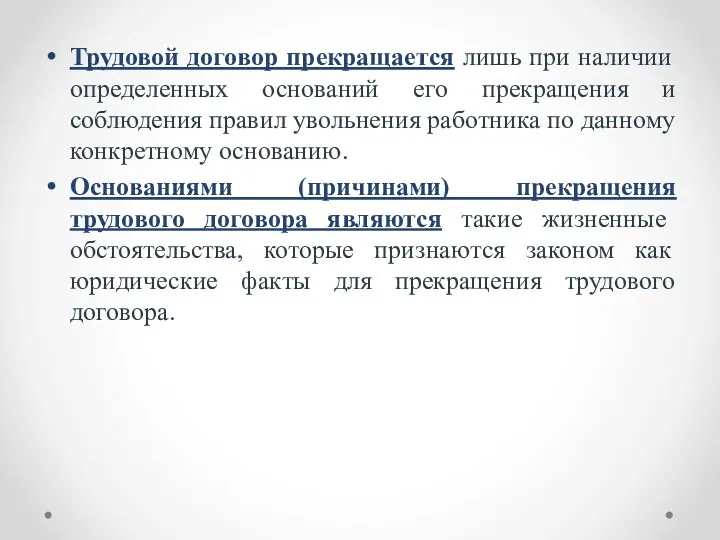 • Трудовой договор прекращается лишь при наличии определенных оснований его прекращения и соблюдения правил увольнения работника по данному конкретному основанию.

• Основаниями (причинами) прекращения трудового договора являются такие жизненные обстоятельства, которые признаются законом как юридические факты для прекращения трудового договора.